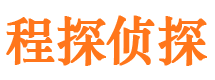 程探侦探